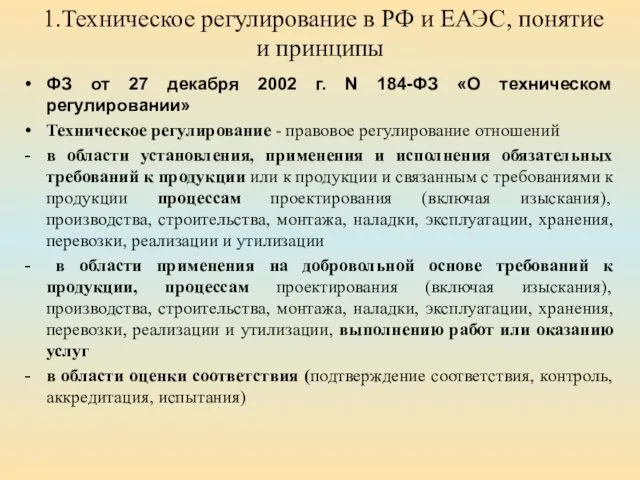 1.Техническое регулирование в РФ и ЕАЭС, понятие и принципы

• ФЗ от 27 декабря 2002 г. N 184-ФЗ «О техническом регулировании»

• Техническое регулирование - правовое регулирование отношений

- в области установления, применения и исполнения обязательных требований к продукции или к продукции и связанным с требованиями к продукции процессам проектирования (включая изыскания), производства, строительства, монтажа, наладки, эксплуатации, хранения, перевозки, реализации и утилизации

- в области применения на добровольной основе требований к продукции, процессам проектирования (включая изыскания), производства, строительства, монтажа, наладки, эксплуатации, хранения, перевозки, реализации и утилизации, выполнению работ или оказанию услуг

- в области оценки соответствия (подтверждение соответствия, контроль, аккредитация, испытания)